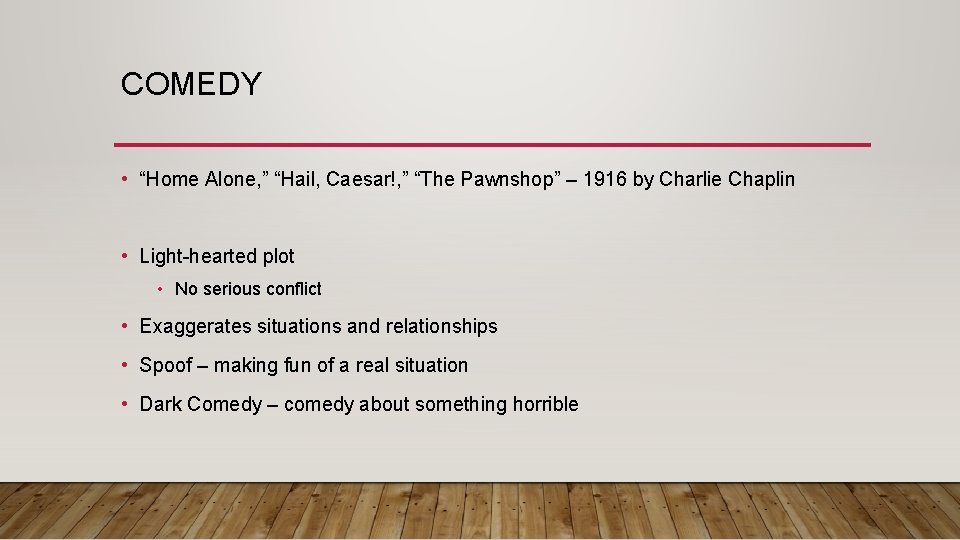 COMEDY

• "Home Alone," "Hail, Caesar!," "The Pawnshop" – 1916 by Charlie Chaplin

• Light-hearted plot

• No serious conflict

• Exaggerates situations and relationships

• Spoof – making fun of a real situation

• Dark Comedy – comedy about something horrible